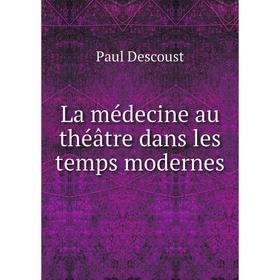 Paul Descoust

La médecine au théâtre dans les temps modernes